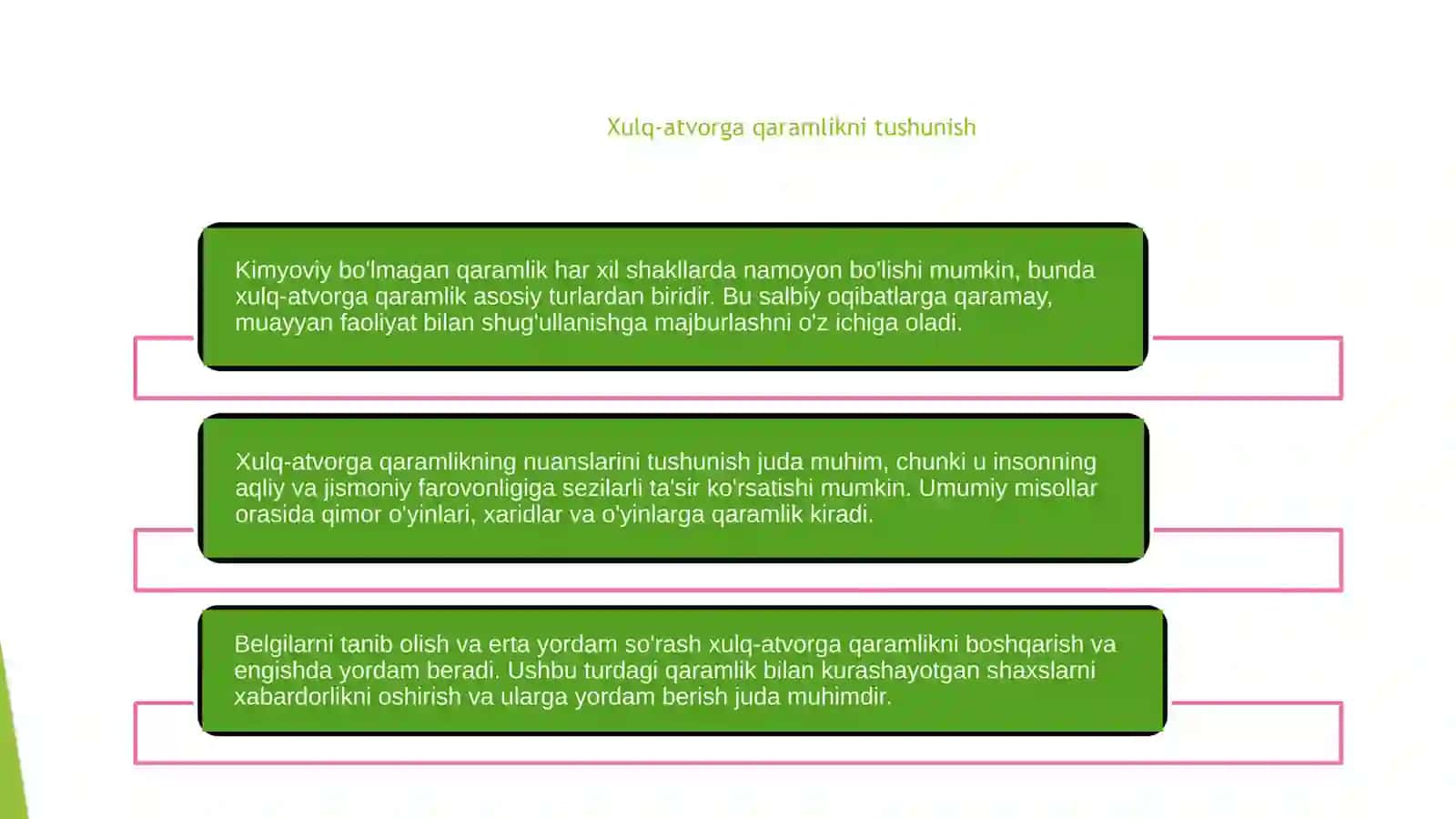 Xulq-atvorga qaramlikni tushunish

Kimyoviy bo'lmagan qaramlik har xil shakllarda namoyon bo'lishi mumkin, bunda xulq-atvorga qaramlik asosiy turlardan biridir. Bu salbiy oqibatlarga qaramay, muayyan faoliyat bilan shug'ullanishga majburlashni o'z ichiga oladi.

Xulq-atvorga qaramlikning nuanslarini tushunish juda muhim, chunki u insonning aqliy va jismoniy farovonligiga sezilarli ta'sir ko'rsatishi mumkin. Umumiy misollar orasida qimor o'yinlari, xaridlar va o'yinlarga qaramlik kiradi.

Belgilarni tanib olish va erta yordam so'rash xulq-atvorga qaramlikni boshqarish va engishda yordam beradi. Ushbu turdagi qaramlik bilan kurashayotgan shaxslarni xabardorlikni oshirish va ularga yordam berish juda muhimdir.